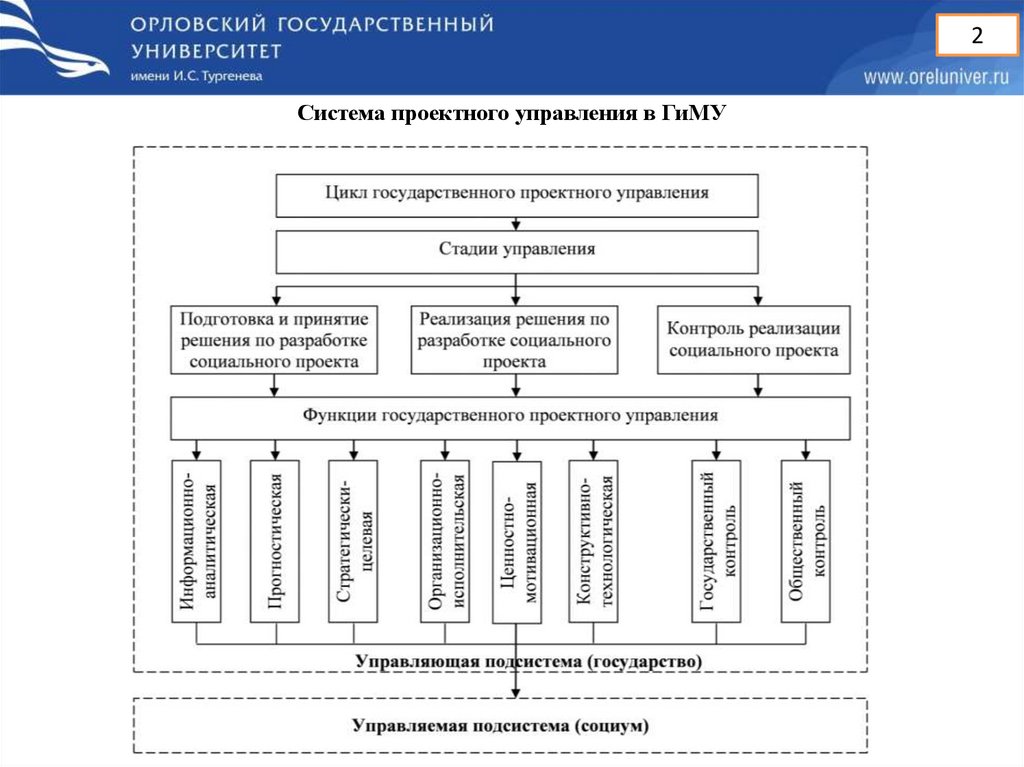 ОРЛОВСКИЙ ГОСУДАРСТВЕННЫЙ УНИВЕРСИТЕТ
имени И.С. Тургенева

2

www.oreluniver.ru

Система проектного управления в ГиМУ

Цикл государственного проектного управления

Стадии управления

Подготовка и принятие решения по разработке социального проекта

Реализация решения по разработке социального проекта

Контроль реализации социального проекта

Функции государственного проектного управления

Информационно-аналитическая

Прогностическая

Стратегически-целевая

Организационно-исполнительская

Ценностно-мотивационная

Конструктивно-технологическая

Государственный контроль

Общественный контроль

Управляющая подсистема (государство)

Управляемая подсистема (социум)